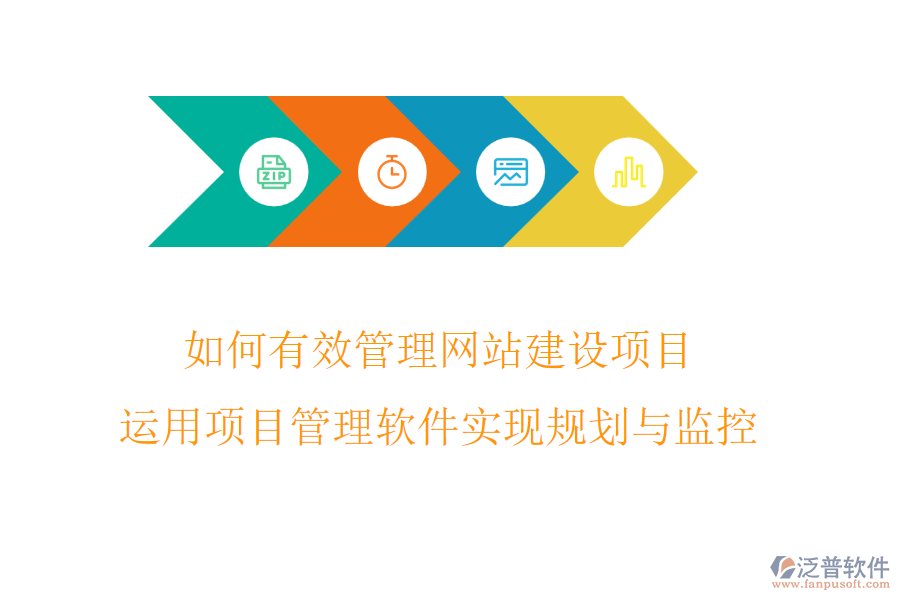 ZIP

如何有效管理网站建设项目

运用项目管理软件实现规划与监控

泛普软件
www.fanpusoft.com